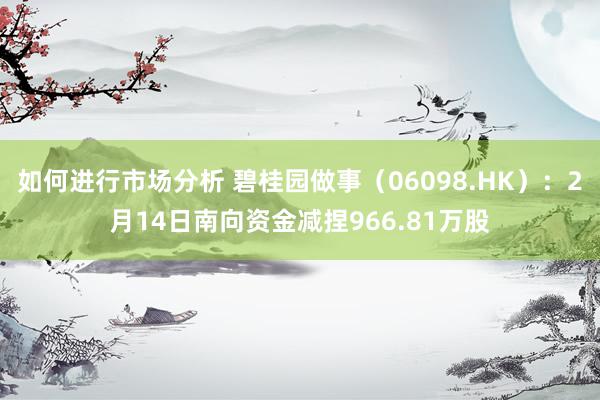 如何进行市场分析 碧桂园做事（06098.HK）：2月14日南向资金减捏966.81万股